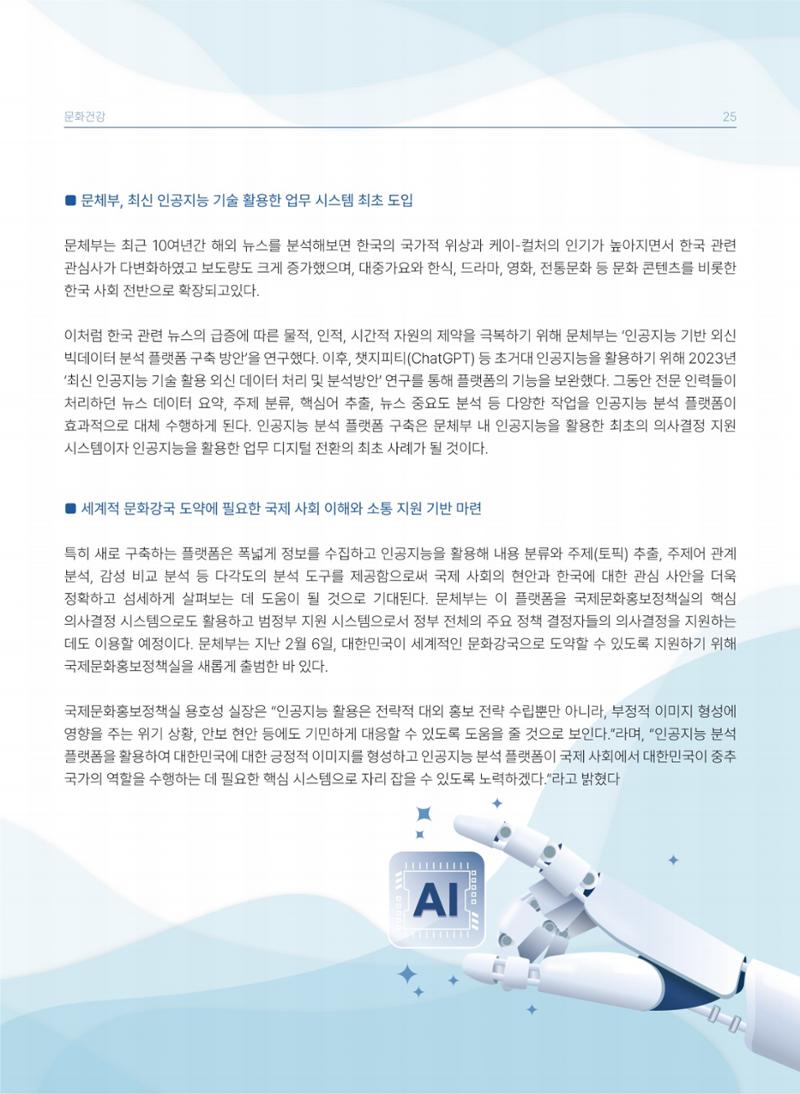 문화건강 25

■ 문체부, 최신 인공지능 기술 활용한 업무 시스템 최초 도입

문체부는 최근 10여년간 해외 뉴스를 분석해보면 한국의 국가적 위상과 케이-컬처의 인기가 높아지면서 한국 관련 관심사가 다변화하였고 보도량도 크게 증가했으며, 대중가요와 한식, 드라마, 영화, 전통문화 등 문화 콘텐츠를 비롯한 한국 사회 전반으로 확장되고있다.

이처럼 한국 관련 뉴스의 급증에 따른 물적, 인적, 시간적 자원의 제약을 극복하기 위해 문체부는 '인공지능 기반 외신 빅데이터 분석 플랫폼 구축 방안'을 연구했다. 이후, 챗지피티(ChatGPT) 등 초거대 인공지능을 활용하기 위해 2023년 '최신 인공지능 기술 활용 외신 데이터 처리 및 분석방안' 연구를 통해 플랫폼의 기능을 보완했다. 그동안 전문 인력들이 처리하던 뉴스 데이터 요약, 주제 분류, 핵심어 추출, 뉴스 중요도 분석 등 다양한 작업을 인공지능 분석 플랫폼이 효과적으로 대체 수행하게 된다. 인공지능 분석 플랫폼 구축은 문체부 내 인공지능을 활용한 최초의 의사결정 지원 시스템이자 인공지능을 활용한 업무 디지털 전환의 최초 사례가 될 것이다.

■ 세계적 문화강국 도약에 필요한 국제 사회 이해와 소통 지원 기반 마련

특히 새로 구축하는 플랫폼은 폭넓게 정보를 수집하고 인공지능을 활용해 내용 분류와 주제(토픽) 추출, 주제어 관계 분석, 감성 비교 분석 등 다각도의 분석 도구를 제공함으로써 국제 사회의 현안과 한국에 대한 관심 사안을 더욱 정확하고 섬세하게 살펴보는 데 도움이 될 것으로 기대된다. 문체부는 이 플랫폼을 국제문화홍보정책실의 핵심 의사결정 시스템으로도 활용하고 범정부 지원 시스템으로서 정부 전체의 주요 정책 결정자들의 의사결정을 지원하는 데도 이용할 예정이다. 문체부는 지난 2월 6일, 대한민국이 세계적인 문화강국으로 도약할 수 있도록 지원하기 위해 국제문화홍보정책실을 새롭게 출범한 바 있다.

국제문화홍보정책실 용호성 실장은 "인공지능 활용은 전략적 대외 홍보 전략 수립뿐만 아니라, 부정적 이미지 형성에 영향을 주는 위기 상황, 안보 현안 등에도 기민하게 대응할 수 있도록 도움을 줄 것으로 보인다."라며, "인공지능 분석 플랫폼을 활용하여 대한민국에 대한 긍정적 이미지를 형성하고 인공지능 분석 플랫폼이 국제 사회에서 대한민국이 중추 국가의 역할을 수행하는 데 필요한 핵심 시스템으로 자리 잡을 수 있도록 노력하겠다."라고 밝혔다

AI